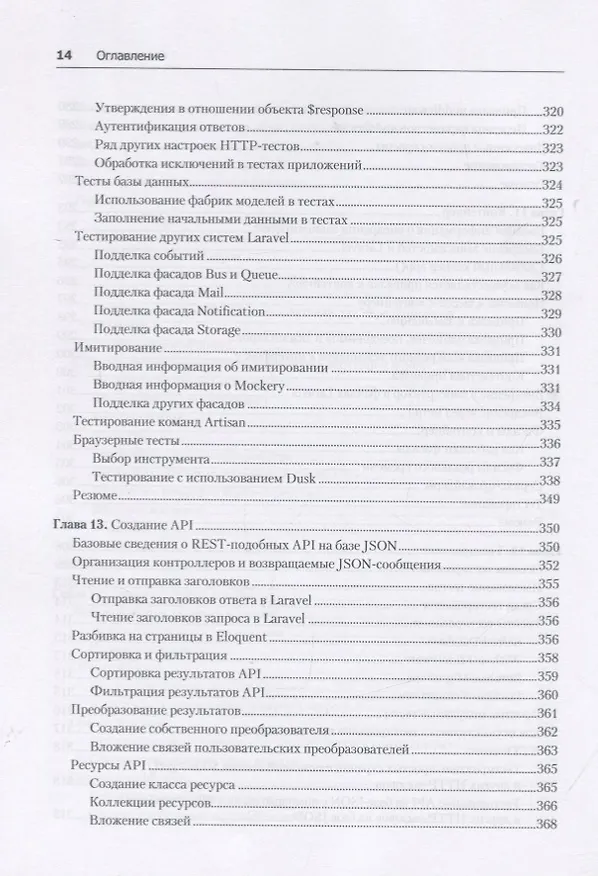 14 Оглавление

Утверждения в отношении объекта $response 320
Аутентификация ответов 322
Ряд других настроек HTTP-тестов 323
Обработка исключений в тестах приложений 323
Тесты базы данных 324
Использование фабрик моделей в тестах 325
Заполнение начальными данными в тестах 325
Тестирование других систем Laravel 325
Подделка событий 326
Подделка фасадов Bus и Queue 327
Подделка фасада Mail 328
Подделка фасада Notification 329
Подделка фасада Storage 330
Имитирование 331
Вводная информация об имитировании 331
Вводная информация о Mockery 331
Подделка других фасадов 334
Тестирование команд Artisan 335
Браузерные тесты 336
Выбор инструмента 337
Тестирование с использованием Dusk 338
Резюме 349

Глава 13. Создание API 350
Базовые сведения о REST-подобных API на базе JSON 350
Организация контроллеров и возвращаемые JSON-сообщения 352
Чтение и отправка заголовков 355
Отправка заголовков ответа в Laravel 356
Чтение заголовков запроса в Laravel 356
Разбивка на страницы в Eloquent 356
Сортировка и фильтрация 358
Сортировка результатов API 359
Фильтрация результатов API 360
Преобразование результатов 361
Создание собственного преобразователя 362
Вложение связей пользовательских преобразователей 363
Ресурсы API 365
Создание класса ресурса 365
Коллекции ресурсов 366
Вложение связей 368